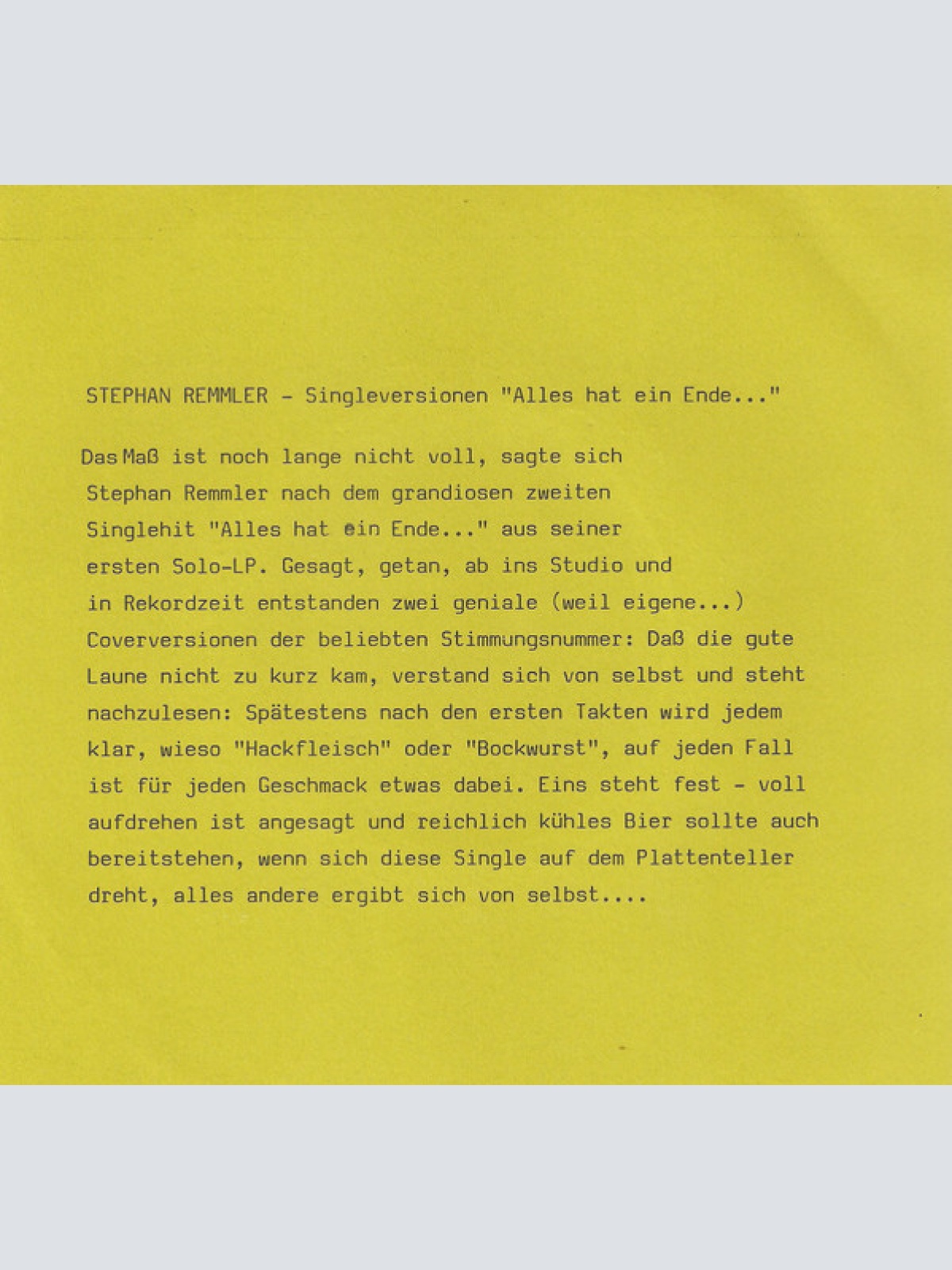 STEPHAN REMMLER - Singleversionen "Alles hat ein Ende..."

Das Maß ist noch lange nicht voll, sagte sich Stephan Remmler nach dem grandiosen zweiten Singlehit "Alles hat ein Ende..." aus seiner ersten Solo-LP. Gesagt, getan, ab ins Studio und in Rekordzeit entstanden zwei geniale (weil eigene...) Coverversionen der beliebten Stimmungsnummer: Daß die gute Laune nicht zu kurz kam, verstand sich von selbst und steht nachzulesen: Spätestens nach den ersten Takten wird jedem klar, wieso "Hackfleisch" oder "Bockwurst", auf jeden Fall ist für jeden Geschmack etwas dabei. Eins steht fest - voll aufdrehen ist angesagt und reichlich kühles Bier sollte auch bereitstehen, wenn sich diese Single auf dem Plattenteller dreht, alles andere ergibt sich von selbst....